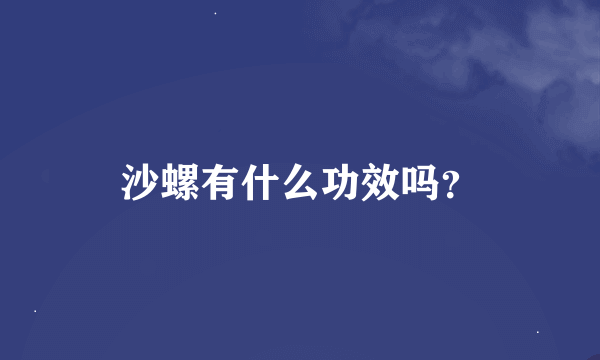 沙螺有什么功效吗?